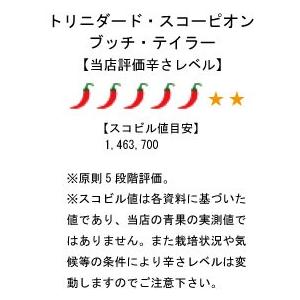 トリニダード・スコーピオン
ブッチ・テイラー
【当店評価辛さレベル】
★★

【スコビル値目安】
1,463,700

※原則５段階評価。
※スコビル値は各資料に基づいた値であり、当店の青果の実測値ではありません。また栽培状況や気候等の条件により辛さレベルは変動しますのでご注意下さい。